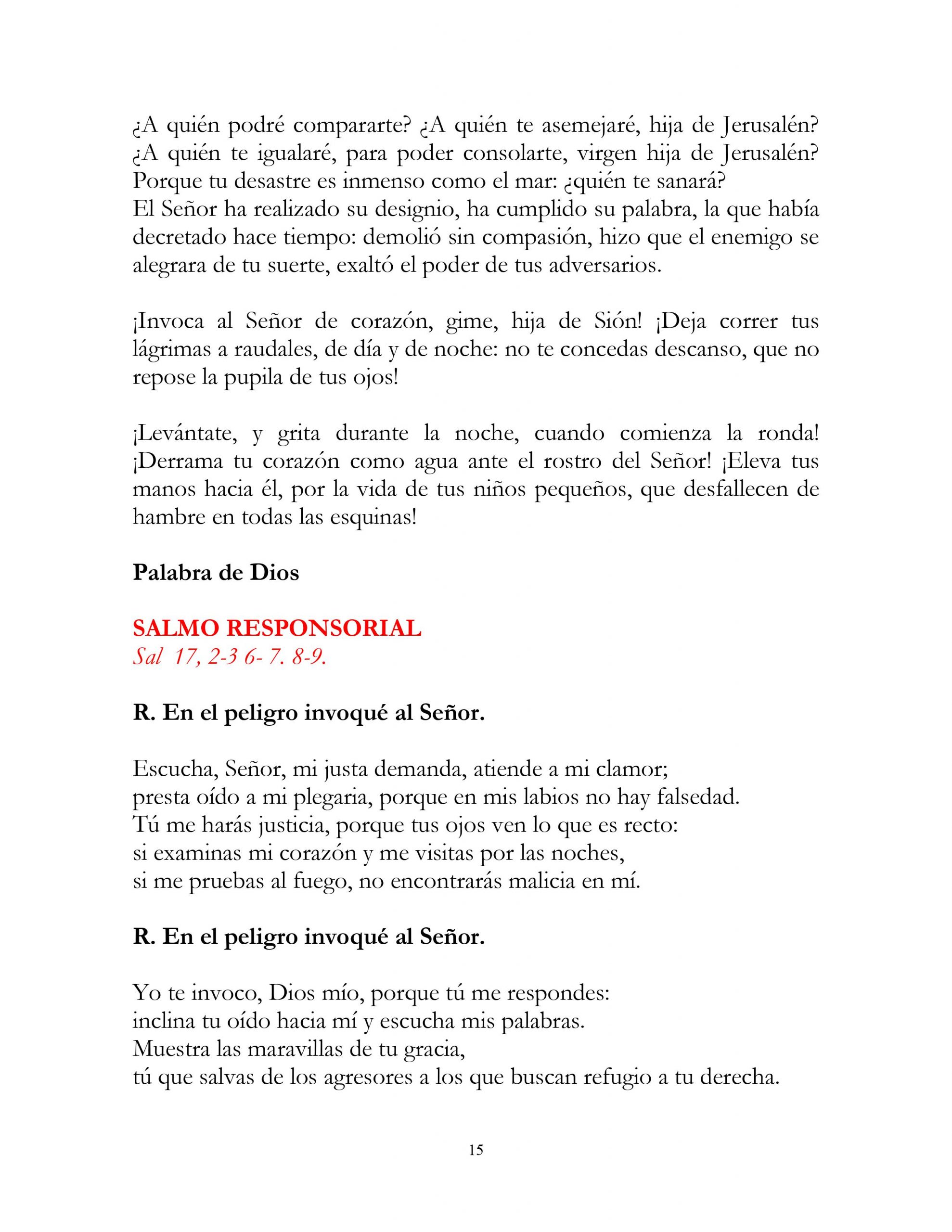 ¿A quién podré compararte? ¿A quién te asemejaré, hija de Jerusalén? ¿A quién te igualaré, para poder consolarte, virgen hija de Jerusalén? Porque tu desastre es inmenso como el mar: ¿quién te sanará?
El Señor ha realizado su designio, ha cumplido su palabra, la que había decretado hace tiempo: demolió sin compasión, hizo que el enemigo se alegrara de tu suerte, exaltó el poder de tus adversarios.

¡Invoca al Señor de corazón, gime, hija de Sión! ¡Deja correr tus lágrimas a raudales, de día y de noche: no te concedas descanso, que no repose la pupila de tus ojos!

¡Levántate, y grita durante la noche, cuando comienza la ronda! ¡Derrama tu corazón como agua ante el rostro del Señor! ¡Eleva tus manos hacia él, por la vida de tus niños pequeños, que desfallecen de hambre en todas las esquinas!

Palabra de Dios

SALMO RESPONSORIAL
Sal 17, 2-3 6- 7. 8-9.

R. En el peligro invoqué al Señor.

Escucha, Señor, mi justa demanda, atiende a mi clamor;
presta oído a mi plegaria, porque en mis labios no hay falsedad.
Tú me harás justicia, porque tus ojos ven lo que es recto:
si examinas mi corazón y me visitas por las noches,
si me pruebas al fuego, no encontrarás malicia en mí.

R. En el peligro invoqué al Señor.

Yo te invoco, Dios mío, porque tú me respondes:
inclina tu oído hacia mí y escucha mis palabras.
Muestra las maravillas de tu gracia,
tú que salvas de los agresores a los que buscan refugio a tu derecha.

15